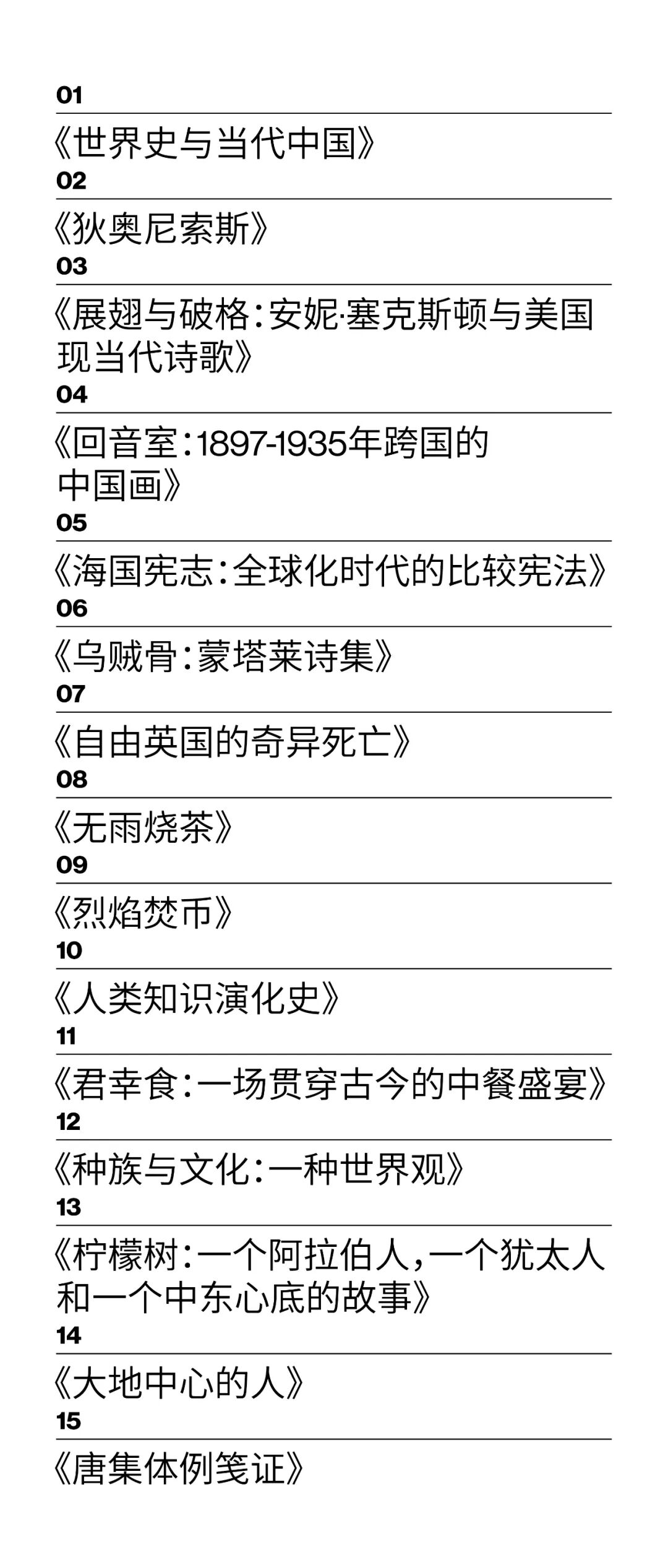 01

《世界史与当代中国》

02

《狄奥尼索斯》

03

《展翅与破格：安妮·塞克斯顿与美国现当代诗歌》

04

《回音室：1897-1935年跨国的中国画》

05

《海国宪志：全球化时代的比较宪法》

06

《乌贼骨：蒙塔莱诗集》

07

《自由英国的奇异死亡》

08

《无雨烧茶》

09

《烈焰焚币》

10

《人类知识演化史》

11

《君幸食：一场贯穿古今的中餐盛宴》

12

《种族与文化：一种世界观》

13

《柠檬树：一个阿拉伯人，一个犹太人和一个中东心底的故事》

14

《大地中心的人》

15

《唐集体例笺证》